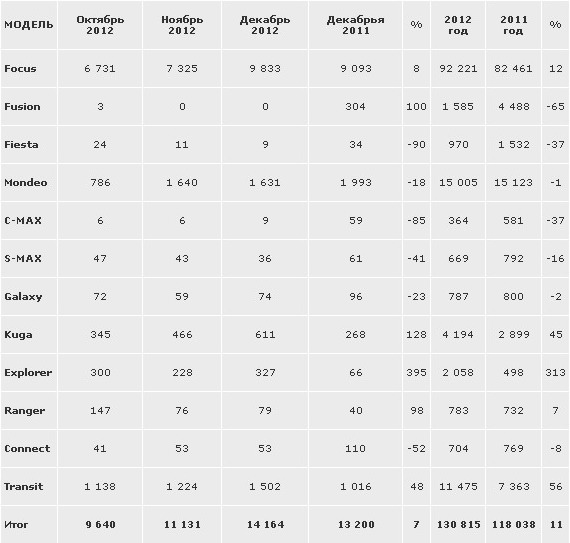 | МОДЕЛЬ | Октябрь 2012 | Ноябрь 2012 | Декабрь 2012 | Декабря 2011 | % | 2012 год | 2011 год | % |
|---|---|---|---|---|---|---|---|---|
| Focus | 6 731 | 7 325 | 9 833 | 9 093 | 8 | 92 221 | 82 461 | 12 |
| Fusion | 3 | 0 | 0 | 304 | 100 | 1 585 | 4 488 | -65 |
| Fiesta | 24 | 11 | 9 | 34 | -90 | 970 | 1 532 | -37 |
| Mondeo | 786 | 1 640 | 1 631 | 1 993 | -18 | 15 005 | 15 123 | -1 |
| C-MAX | 6 | 6 | 9 | 59 | -85 | 364 | 581 | -37 |
| S-MAX | 47 | 43 | 36 | 61 | -41 | 669 | 792 | -16 |
| Galaxy | 72 | 59 | 74 | 96 | -23 | 787 | 800 | -2 |
| Kuga | 345 | 466 | 611 | 268 | 128 | 4 194 | 2 899 | 45 |
| Explorer | 300 | 228 | 327 | 66 | 395 | 2 058 | 498 | 313 |
| Ranger | 147 | 76 | 79 | 40 | 98 | 783 | 732 | 7 |
| Connect | 41 | 53 | 53 | 110 | -52 | 704 | 769 | -8 |
| Transit | 1 138 | 1 224 | 1 502 | 1 016 | 48 | 11 475 | 7 363 | 56 |
| Итог | 9 640 | 11 131 | 14 164 | 13 200 | 7 | 130 815 | 118 038 | 11 |